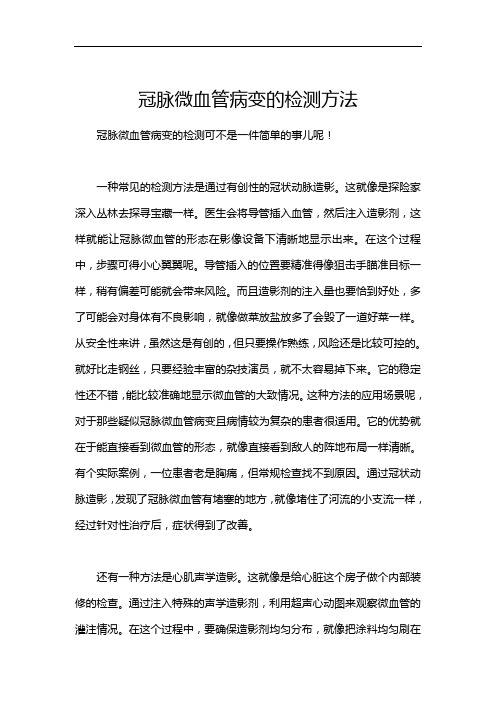 冠脉微血管病变的检测方法

冠脉微血管病变的检测可不是一件简单的事儿呢！

一种常见的检测方法是通过有创性的冠状动脉造影。这就像是探险家深入丛林去探寻宝藏一样。医生会将导管插入血管，然后注入造影剂，这样就能让冠脉微血管的形态在影像设备下清晰地显示出来。在这个过程中，步骤可得小心翼翼呢。导管插入的位置要精准得像狙击手瞄准目标一样，稍有偏差可能就会带来风险。而且造影剂的注入量也要恰到好处，多了可能会对身体有不良影响，就像做菜放盐放多了会毁了一道好菜一样。从安全性来讲，虽然这是有创的，但只要操作熟练，风险还是比较可控的。就好比走钢丝，只要经验丰富的杂技演员，就不太容易掉下来。它的稳定性还不错，能比较准确地显示微血管的大致情况。这种方法的应用场景呢，对于那些疑似冠脉微血管病变且病情较为复杂的患者很适用。它的优势就在于能直接看到微血管的形态，就像直接看到敌人的阵地布局一样清晰。有个实际案例，一位患者老是胸痛，但常规检查找不到原因。通过冠状动脉造影，发现了冠脉微血管有堵塞的地方，就像堵住了河流的小支流一样，经过针对性治疗后，症状得到了改善。

还有一种方法是心肌声学造影。这就像是给心脏这个房子做个内部装修的检查。通过注入特殊的声学造影剂，利用超声心动图来观察微血管的灌注情况。在这个过程中，要确保造影剂均匀分布，就像把涂料均匀刷在